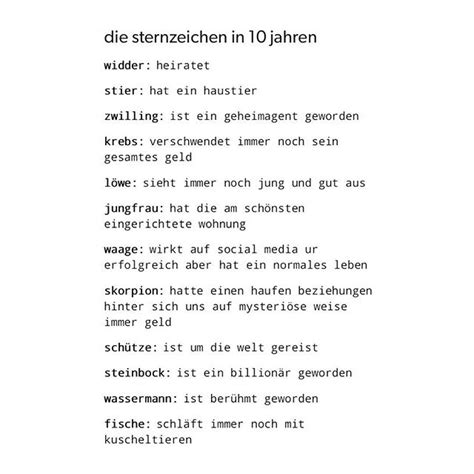 die sternzeichen in 10 jahren

widder: heiratet

stier: hat ein haustier

zwilling: ist ein geheimagent geworden

krebs: verschwendet immer noch sein gesamtes geld

löwe: sieht immer noch jung und gut aus

jungfrau: hat die am schönsten eingerichtete wohnung

waage: wirkt auf social media ur erfolgreich aber hat ein normales leben

skorpion: hatte einen haufen beziehungen hinter sich uns auf mysteriöse weise immer geld

schütze: ist um die welt gereist

steinbock: ist ein billionär geworden

wassermann: ist berühmt geworden

fische: schläft immer noch mit kuscheltieren